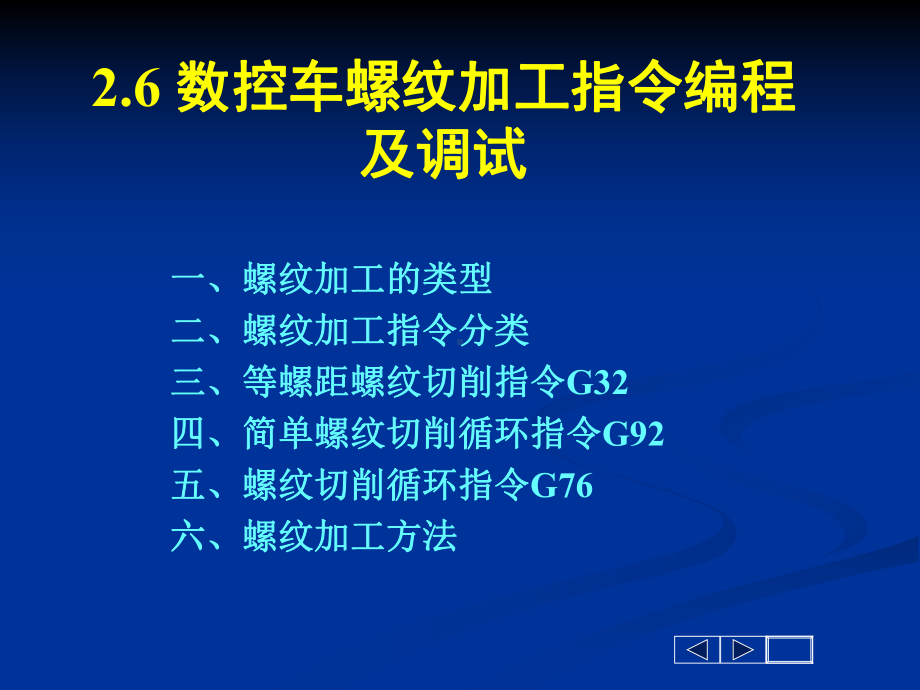 2.6 数控车螺纹加工指令编程及调试

一、螺纹加工的类型
二、螺纹加工指令分类
三、等螺距螺纹切削指令G32
四、简单螺纹切削循环指令G92
五、螺纹切削循环指令G76
六、螺纹加工方法